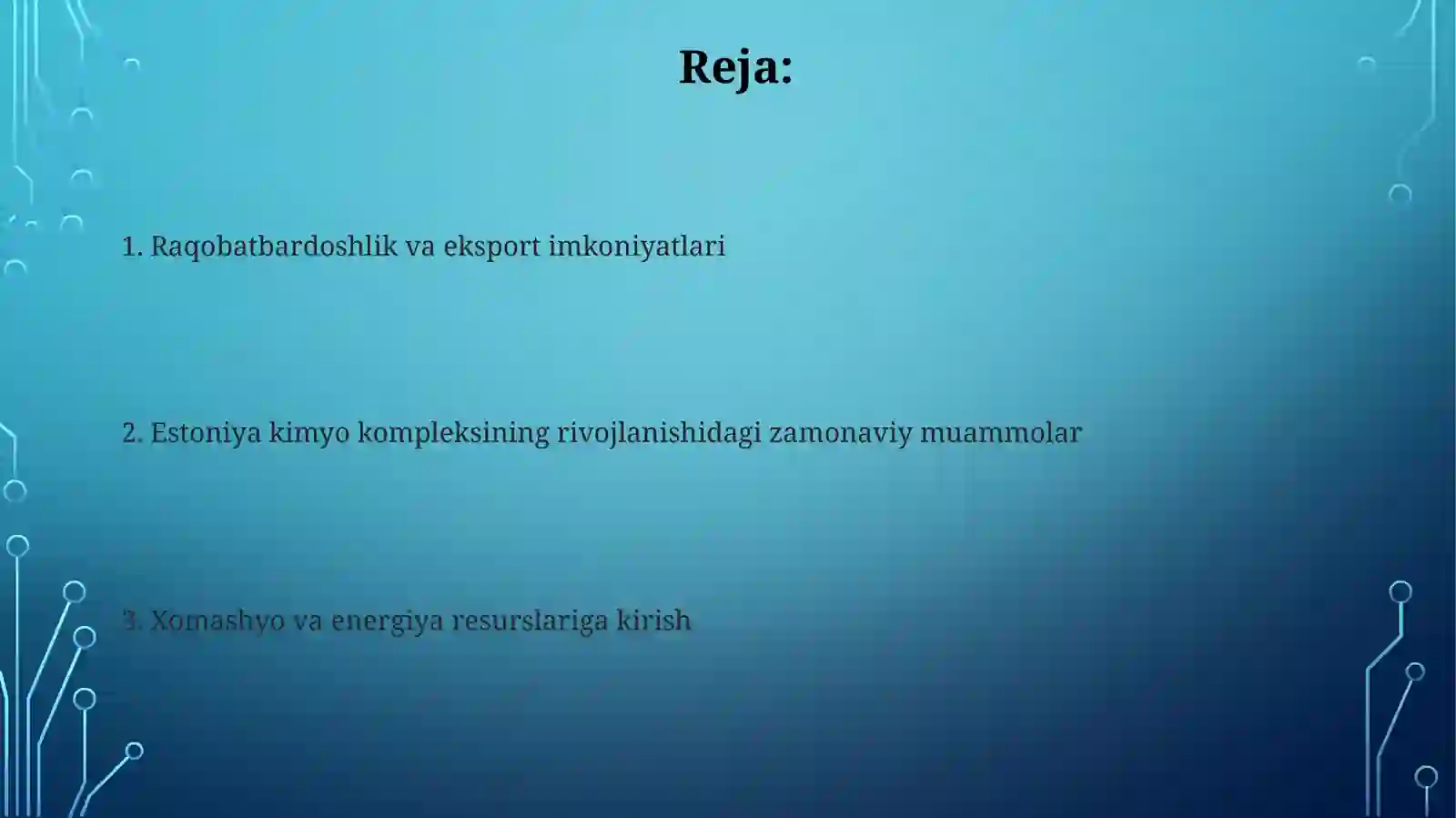 Reja:

1. Raqobatbardoshlik va eksport imkoniyatlari

2. Estoniya kimyo kompleksining rivojlanishidagi zamonaviy muammolar

3. Xomashyo va energiya resurslariga kirish